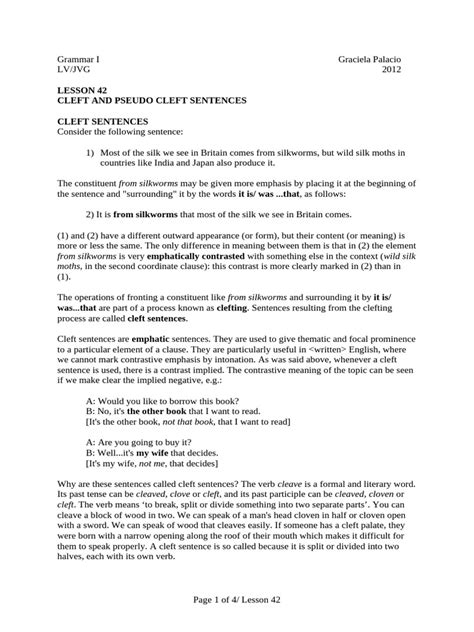 Grammar I
LV/JVG

Graciela Palacio
2012

LESSON 42
CLEFT AND PSEUDO CLEFT SENTENCES

CLEFT SENTENCES
Consider the following sentence:

1) Most of the silk we see in Britain comes from silkworms, but wild silk moths in countries like India and Japan also produce it.

The constituent from silkworms may be given more emphasis by placing it at the beginning of the sentence and "surrounding" it by the words it is/ was ...that, as follows:

2) It is from silkworms that most of the silk we see in Britain comes.

(1) and (2) have a different outward appearance (or form), but their content (or meaning) is more or less the same. The only difference in meaning between them is that in (2) the element from silkworms is very emphatically contrasted with something else in the context (wild silk moths, in the second coordinate clause): this contrast is more clearly marked in (2) than in (1).

The operations of fronting a constituent like from silkworms and surrounding it by it is/ was...that are part of a process known as clefting. Sentences resulting from the clefting process are called cleft sentences.

Cleft sentences are emphatic sentences. They are used to give thematic and focal prominence to a particular element of a clause. They are particularly useful in <written> English, where we cannot mark contrastive emphasis by intonation. As was said above, whenever a cleft sentence is used, there is a contrast implied. The contrastive meaning of the topic can be seen if we make clear the implied negative, e.g.:

A: Would you like to borrow this book?
B: No, it's the other book that I want to read.
[It's the other book, not that book, that I want to read]

A: Are you going to buy it?
B: Well...it's my wife that decides.
[It's my wife, not me, that decides]

Why are these sentences called cleft sentences? The verb cleave is a formal and literary word. Its past tense can be cleaved, clove or cleft, and its past participle can be cleaved, cloven or cleft. The verb means 'to break, split or divide something into two separate parts'. You can cleave a block of wood in two. We can speak of a man's head cloven in half or cloven open with a sword. We can speak of wood that cleaves easily. If someone has a cleft palate, they were born with a narrow opening along the roof of their mouth which makes it difficult for them to speak properly. A cleft sentence is so called because it is split or divided into two halves, each with its own verb.

Page 1 of 4/ Lesson 42